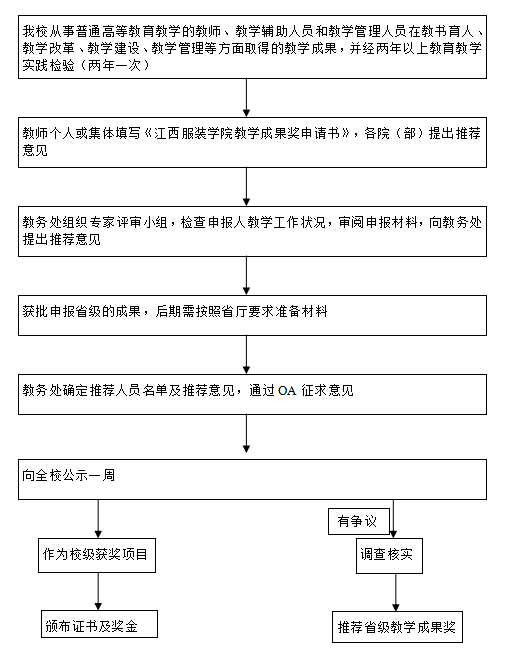 我校从事普通高等教育教学的教师、教学辅助人员和教学管理人员在教书育人、教学改革、教学建设、教学管理等方面取得的教学成果，并经两年以上教育教学实践检验（两年一次）

教师个人或集体填写《江西服装学院教学成果奖申请书》，各院（部）提出推荐意见

教务处组织专家评审小组，检查申报人教学工作状况，审阅申报材料，向教务处提出推荐意见

获批申报省级的成果，后期需按照省厅要求准备材料

教务处确定推荐人员名单及推荐意见，通过 OA 征求意见

向全校公示一周

作为校级获奖项目

颁布证书及奖金

有争议

调查核实

推荐省级教学成果奖